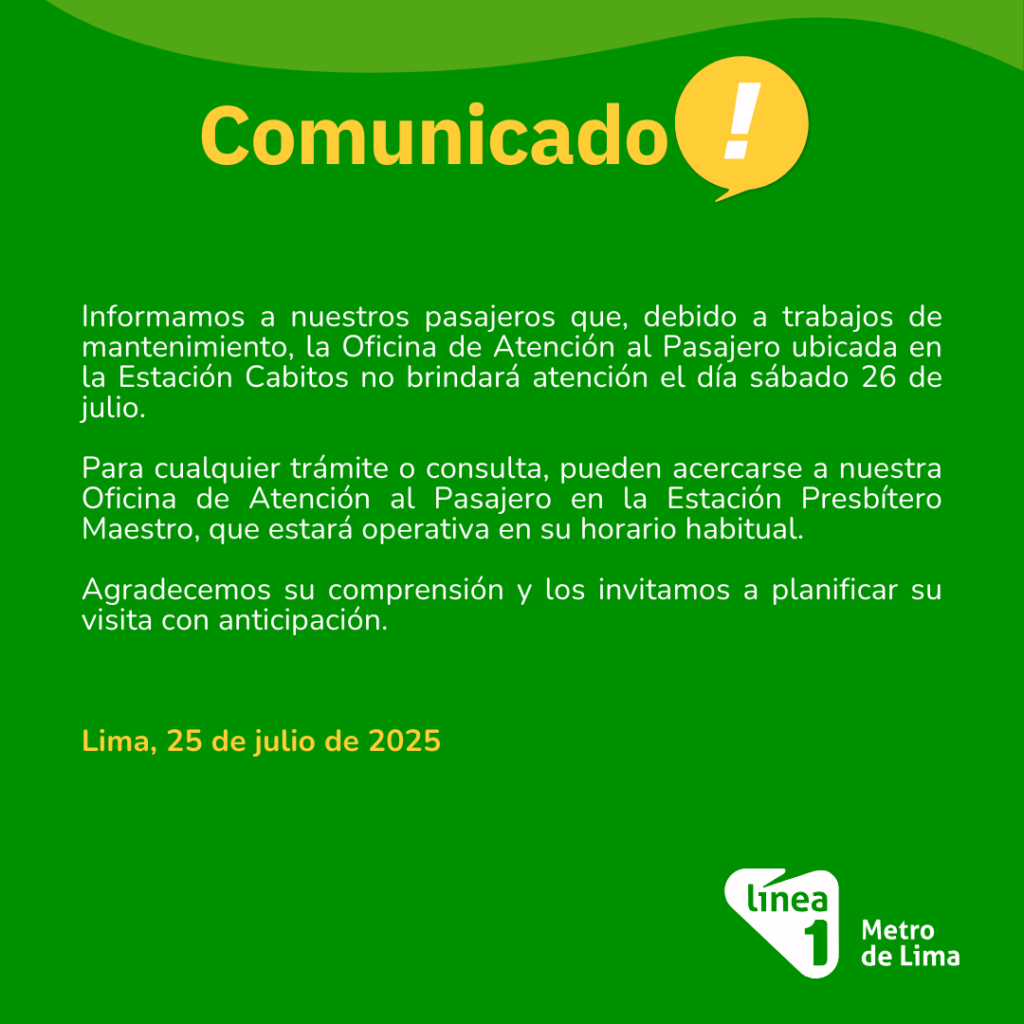 Comunicado !

Informamos a nuestros pasajeros que, debido a trabajos de mantenimiento, la Oficina de Atención al Pasajero ubicada en la Estación Cabitos no brindará atención el día sábado 26 de julio.

Para cualquier trámite o consulta, pueden acercarse a nuestra Oficina de Atención al Pasajero en la Estación Presbítero Maestro, que estará operativa en su horario habitual.

Agradecemos su comprensión y los invitamos a planificar su visita con anticipación.

Lima, 25 de julio de 2025

línea 1 Metro de Lima